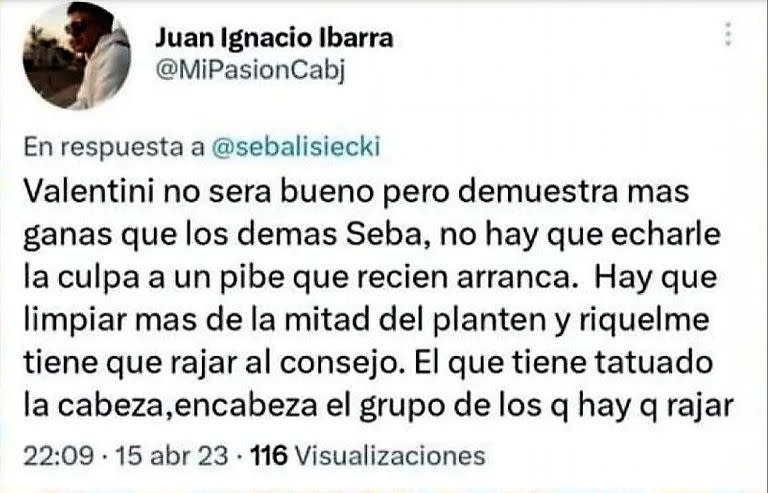 Juan Ignacio Ibarra
@MiPasionCabj

En respuesta a @sebalisiecki

Valentini no sera bueno pero demuestra mas ganas que los demas Seba, no hay que echarle la culpa a un pibe que recien arranca.  Hay que limpiar mas de la mitad del planten y riquelme tiene que rajar al consejo. El que tiene tatuado la cabeza,encabeza el grupo de los q hay q rajar

22:09 · 15 abr 23 · 116 Visualizaciones